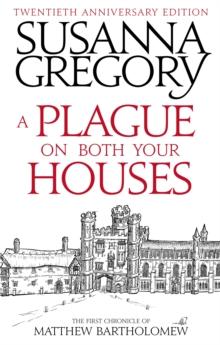 TWENTIETH ANNIVERSARY EDITION

SUSANNA GREGORY

A PLAGUE ON BOTH YOUR HOUSES

THE FIRST CHRONICLE OF
MATTHEW BARTHOLOMEW